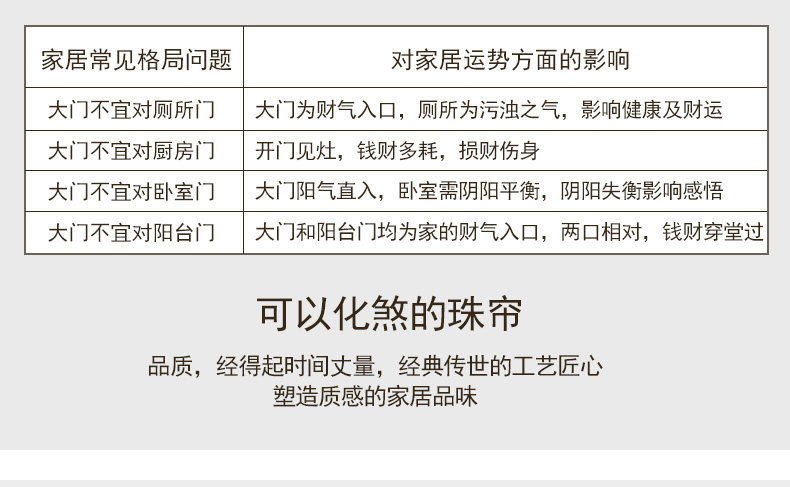 | 家居常见格局问题 | 对家居运势方面的影响 |
|---|---|
| 大门不宜对厕所门 | 大门为财气入口，厕所为污浊之气，影响健康及财运 |
| 大门不宜对厨房门 | 开门见灶，钱财多耗，损财伤身 |
| 大门不宜对卧室门 | 大门阳气直入，卧室需阴阳平衡，阴阳失衡影响感悟 |
| 大门不宜对阳台门 | 大门和阳台门均为家的财气入口，两口相对，钱财穿堂过 |

可以化煞的珠帘

品质，经得起时间丈量，经典传世的工艺匠心
塑造质感的家居品味